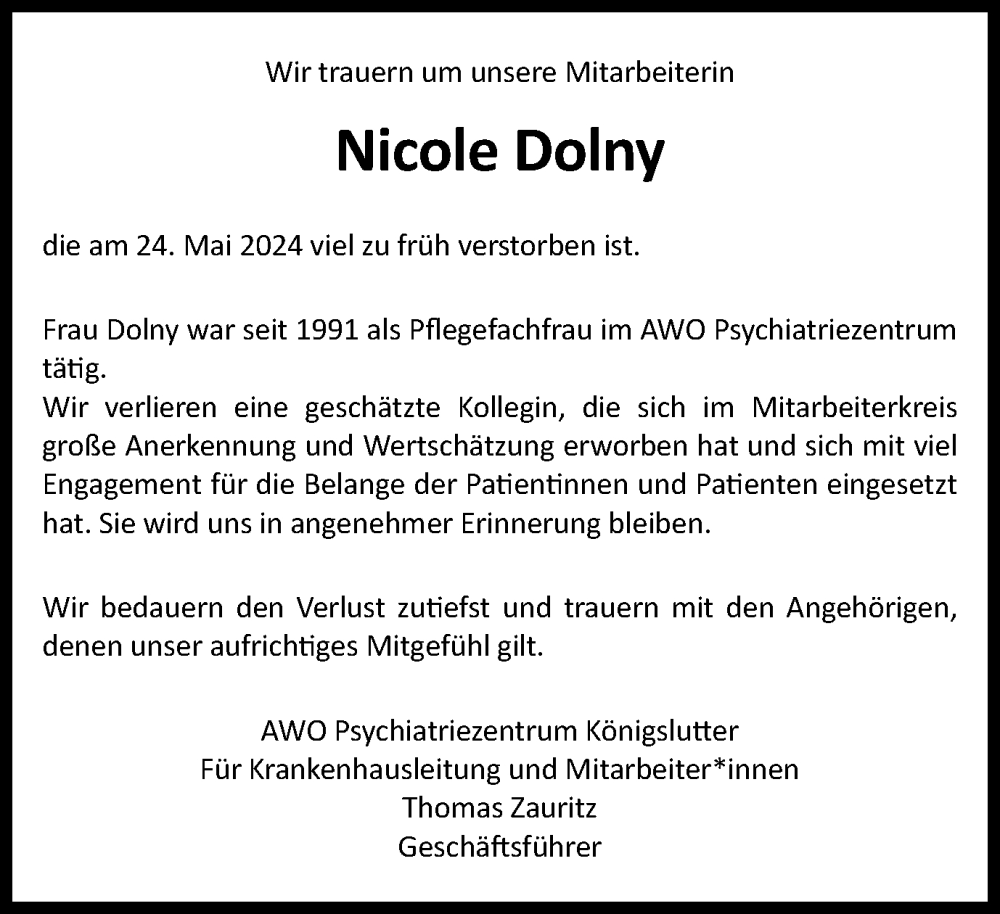 Wir trauern um unsere Mitarbeiterin

Nicole Dolny

die am 24. Mai 2024 viel zu früh verstorben ist.

Frau Dolny war seit 1991 als Pflegefachfrau im AWO Psychiatriezentrum tätig.
Wir verlieren eine geschätzte Kollegin, die sich im Mitarbeiterkreis große Anerkennung und Wertschätzung erworben hat und sich mit viel Engagement für die Belange der Patientinnen und Patienten eingesetzt hat. Sie wird uns in angenehmer Erinnerung bleiben.

Wir bedauern den Verlust zutiefst und trauern mit den Angehörigen, denen unser aufrichtiges Mitgefühl gilt.

AWO Psychiatriezentrum Königslutter
Für Krankenhausleitung und Mitarbeiter*innen
Thomas Zauritz
Geschäftsführer